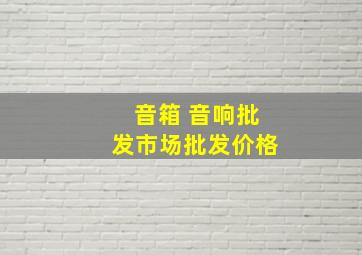 音箱 音响批发市场批发价格